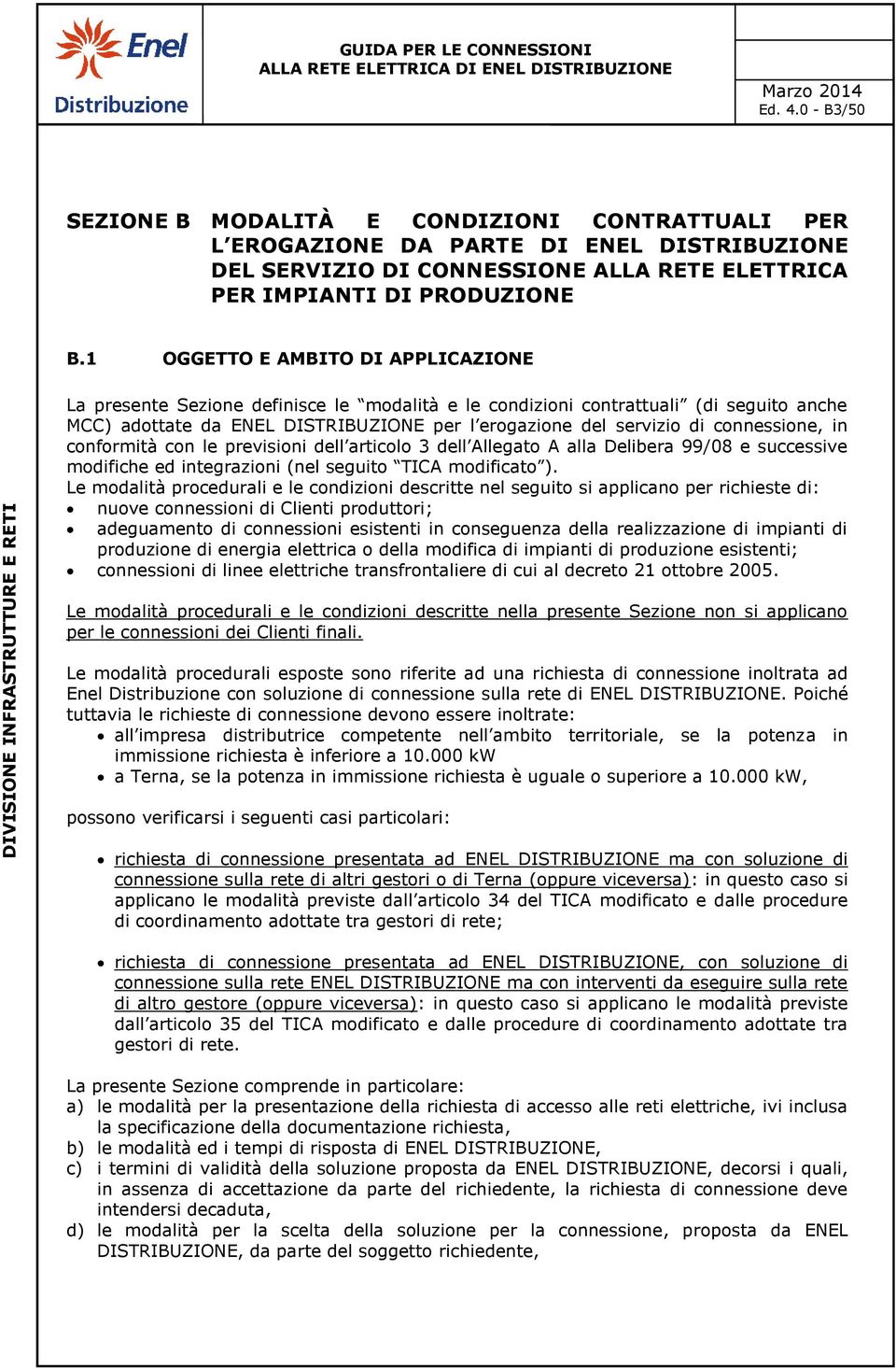 Enel
Distribuzione

GUIDA PER LE CONNESSIONI
ALLA RETE ELETTRICA DI ENEL DISTRIBUZIONE

Marzo 2014
Ed. 4.0 - B3/50

DIVISIONE INFRASTRUTTURE E RETI

SEZIONE B MODALITÀ E CONDIZIONI CONTRATTUALI PER L'EROGAZIONE DA PARTE DI ENEL DISTRIBUZIONE DEL SERVIZIO DI CONNESSIONE ALLA RETE ELETTRICA PER IMPIANTI DI PRODUZIONE

B.1 OGGETTO E AMBITO DI APPLICAZIONE

La presente Sezione definisce le "modalità e le condizioni contrattuali" (di seguito anche MCC) adottate da ENEL DISTRIBUZIONE per l'erogazione del servizio di connessione, in conformità con le previsioni dell'articolo 3 dell'Allegato A alla Delibera 99/08 e successive modifiche ed integrazioni (nel seguito "TICA modificato").
Le modalità procedurali e le condizioni descritte nel seguito si applicano per richieste di:
• nuove connessioni di Clienti produttori;
• adeguamento di connessioni esistenti in conseguenza della realizzazione di impianti di produzione di energia elettrica o della modifica di impianti di produzione esistenti;
• connessioni di linee elettriche transfrontaliere di cui al decreto 21 ottobre 2005.

Le modalità procedurali e le condizioni descritte nella presente Sezione non si applicano per le connessioni dei Clienti finali.

Le modalità procedurali esposte sono riferite ad una richiesta di connessione inoltrata ad Enel Distribuzione con soluzione di connessione sulla rete di ENEL DISTRIBUZIONE. Poiché tuttavia le richieste di connessione devono essere inoltrate:
• all'impresa distributrice competente nell'ambito territoriale, se la potenza in immissione richiesta è inferiore a 10.000 kW
• a Terna, se la potenza in immissione richiesta è uguale o superiore a 10.000 kW,

possono verificarsi i seguenti casi particolari:

• richiesta di connessione presentata ad ENEL DISTRIBUZIONE ma con soluzione di connessione sulla rete di altri gestori o di Terna (oppure viceversa): in questo caso si applicano le modalità previste dall'articolo 34 del TICA modificato e dalle procedure di coordinamento adottate tra gestori di rete;

• richiesta di connessione presentata ad ENEL DISTRIBUZIONE, con soluzione di connessione sulla rete ENEL DISTRIBUZIONE ma con interventi da eseguire sulla rete di altro gestore (oppure viceversa): in questo caso si applicano le modalità previste dall'articolo 35 del TICA modificato e dalle procedure di coordinamento adottate tra gestori di rete.

La presente Sezione comprende in particolare:
a) le modalità per la presentazione della richiesta di accesso alle reti elettriche, ivi inclusa la specificazione della documentazione richiesta,
b) le modalità ed i tempi di risposta di ENEL DISTRIBUZIONE,
c) i termini di validità della soluzione proposta da ENEL DISTRIBUZIONE, decorsi i quali, in assenza di accettazione da parte del richiedente, la richiesta di connessione deve intendersi decaduta,
d) le modalità per la scelta della soluzione per la connessione, proposta da ENEL DISTRIBUZIONE, da parte del soggetto richiedente,